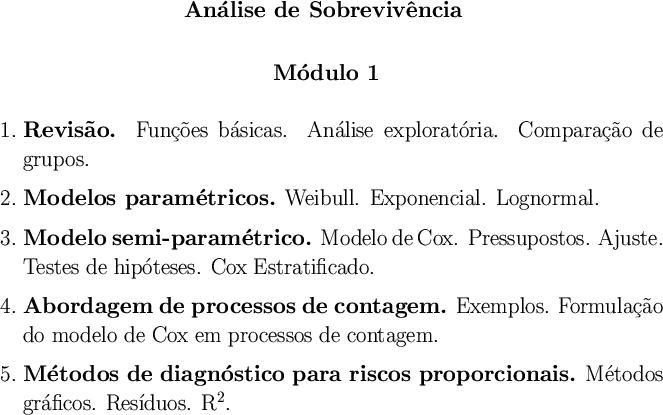 Análise de Sobrevivência

Módulo 1

1. Revisão. Funções básicas. Análise exploratória. Comparação de grupos.

2. Modelos paramétricos. Weibull. Exponencial. Lognormal.

3. Modelo semi-paramétrico. Modelo de Cox. Pressupostos. Ajuste. Testes de hipóteses. Cox Estratificado.

4. Abordagem de processos de contagem. Exemplos. Formulação do modelo de Cox em processos de contagem.

5. Métodos de diagnóstico para riscos proporcionais. Métodos gráficos. Resíduos. $R^2$.